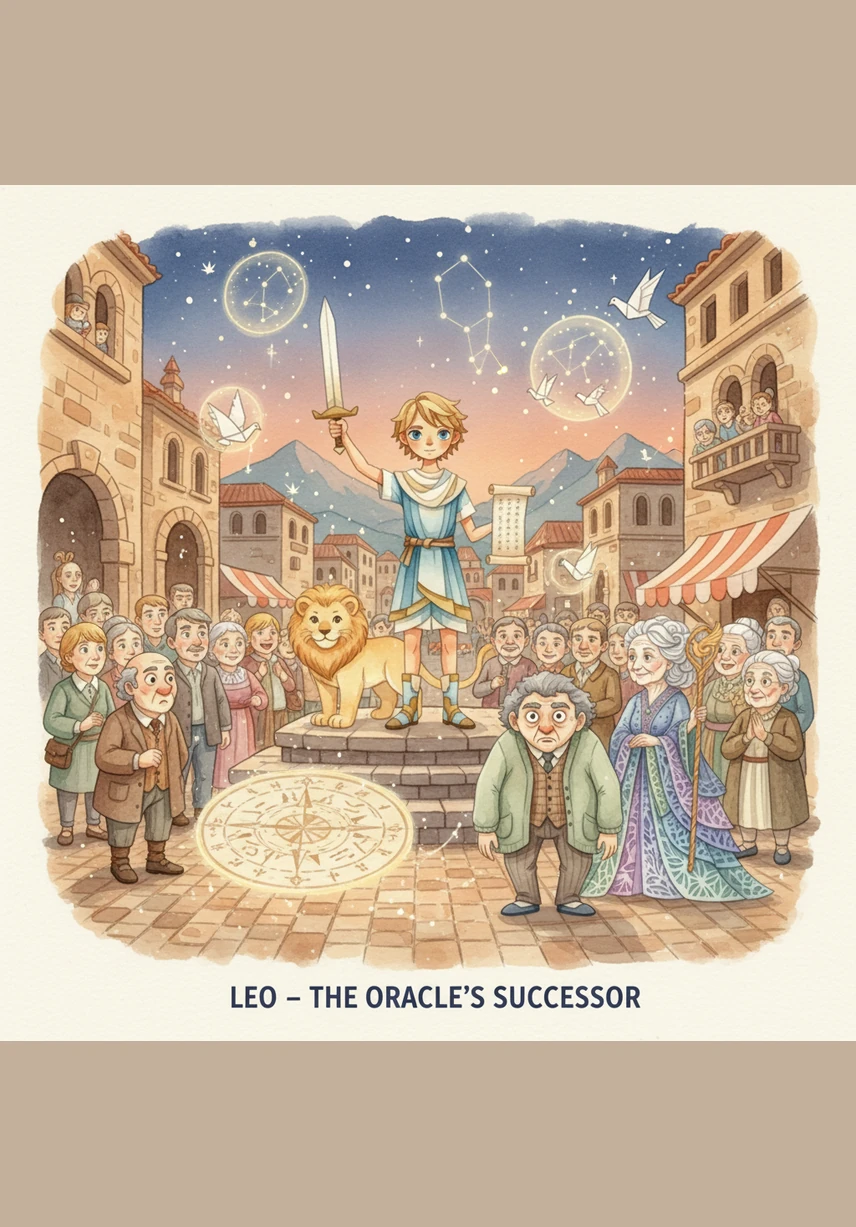 LEO – THE ORACLE'S SUCCESSOR